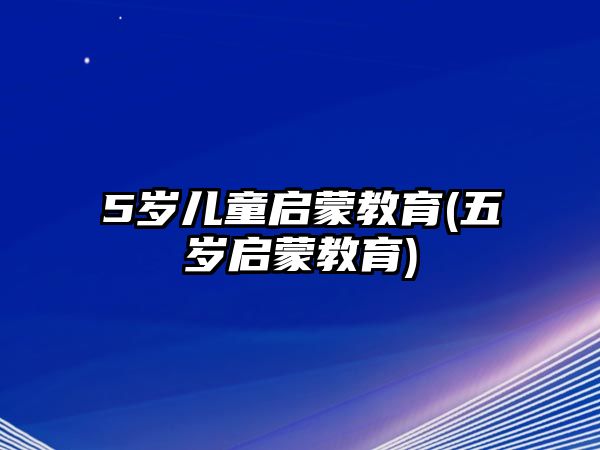 5岁儿童启蒙教育(五岁启蒙教育)